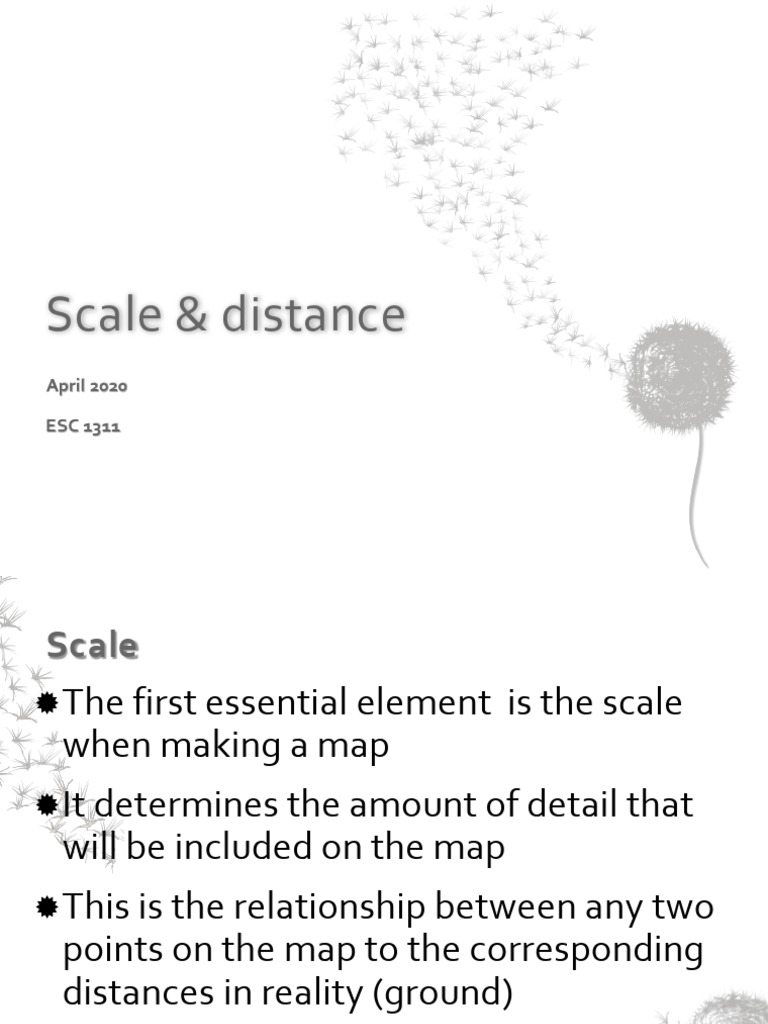 Scale & distance

April 2020

ESC 1311

Scale

The first essential element is the scale when making a map

It determines the amount of detail that will be included on the map

This is the relationship between any two points on the map to the corresponding distances in reality (ground)